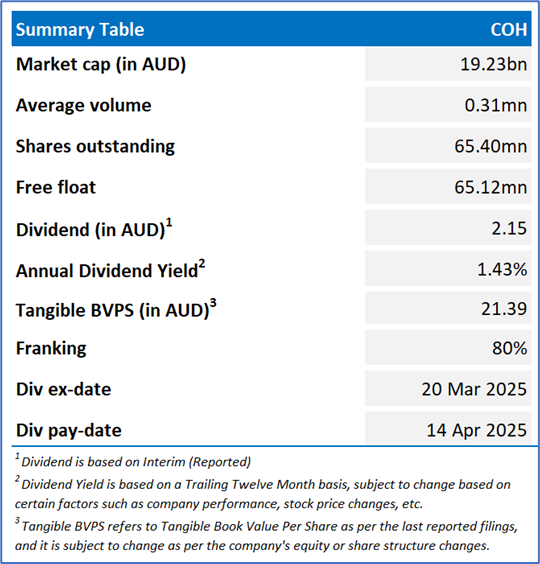 | Summary Table | COH |
|---|---|
| Market cap (in AUD) | 19.23bn |
| Average volume | 0.31mn |
| Shares outstanding | 65.40mn |
| Free float | 65.12mn |
| Dividend (in AUD)$^1$ | 2.15 |
| Annual Dividend Yield$^2$ | 1.43% |
| Tangible BVPS (in AUD)$^3$ | 21.39 |
| Franking | 80% |
| Div ex-date | 20 Mar 2025 |
| Div pay-date | 14 Apr 2025 |

$^1$ Dividend is based on Interim (Reported)

$^2$ Dividend Yield is based on a Trailing Twelve Month basis, subject to change based on certain factors such as company performance, stock price changes, etc.

$^3$ Tangible BVPS refers to Tangible Book Value Per Share as per the last reported filings, and it is subject to change as per the company's equity or share structure changes.